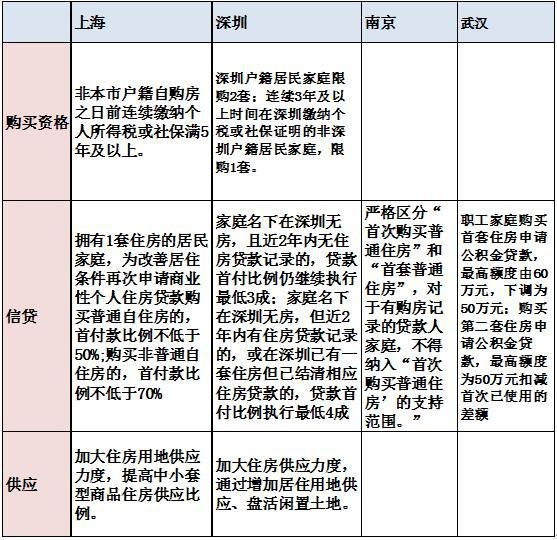 | | 上海 | 深圳 | 南京 | 武汉 |
|---|---|---|---|---|
| 购买资格 | 非本市户籍自购房之日前连续缴纳个人所得税或社保满5年及以上。 | 深圳户籍居民家庭限购2套；连续3年及以上时间在深圳缴纳个税或社保证明的非深圳户籍居民家庭，限购1套。 | | |
| 信贷 | 拥有1套住房的居民家庭，为改善居住条件再次申请商业性个人住房贷款购买普通自住房的，首付款比例不低于50%;购买非普通自住房的，首付款比例不低于70% | 家庭名下在深圳无房，且近2年内无住房贷款记录的，贷款首付比例仍继续执行最低3成；家庭名下在深圳无房，但近2年内有住房贷款记录的，或在深圳已有一套住房但已结清相应住房贷款的，贷款首付比例执行最低4成 | 严格区分“首次购买普通住房”和“首套普通住房”，对于有购房记录的贷款人家庭，不得纳入“首次购买普通住房’的支持范围。” | 职工家庭购买首套住房申请公积金贷款，最高额度由60万元，下调为50万元；购买第二套住房申请公积金贷款，最高额度为50万元扣减首次已使用的差额 |
| 供应 | 加大住房用地供应力度，提高中小套型商品住房供应比例。 | 加大住房供应力度，通过增加居住用地供应、盘活闲置土地。 | | |